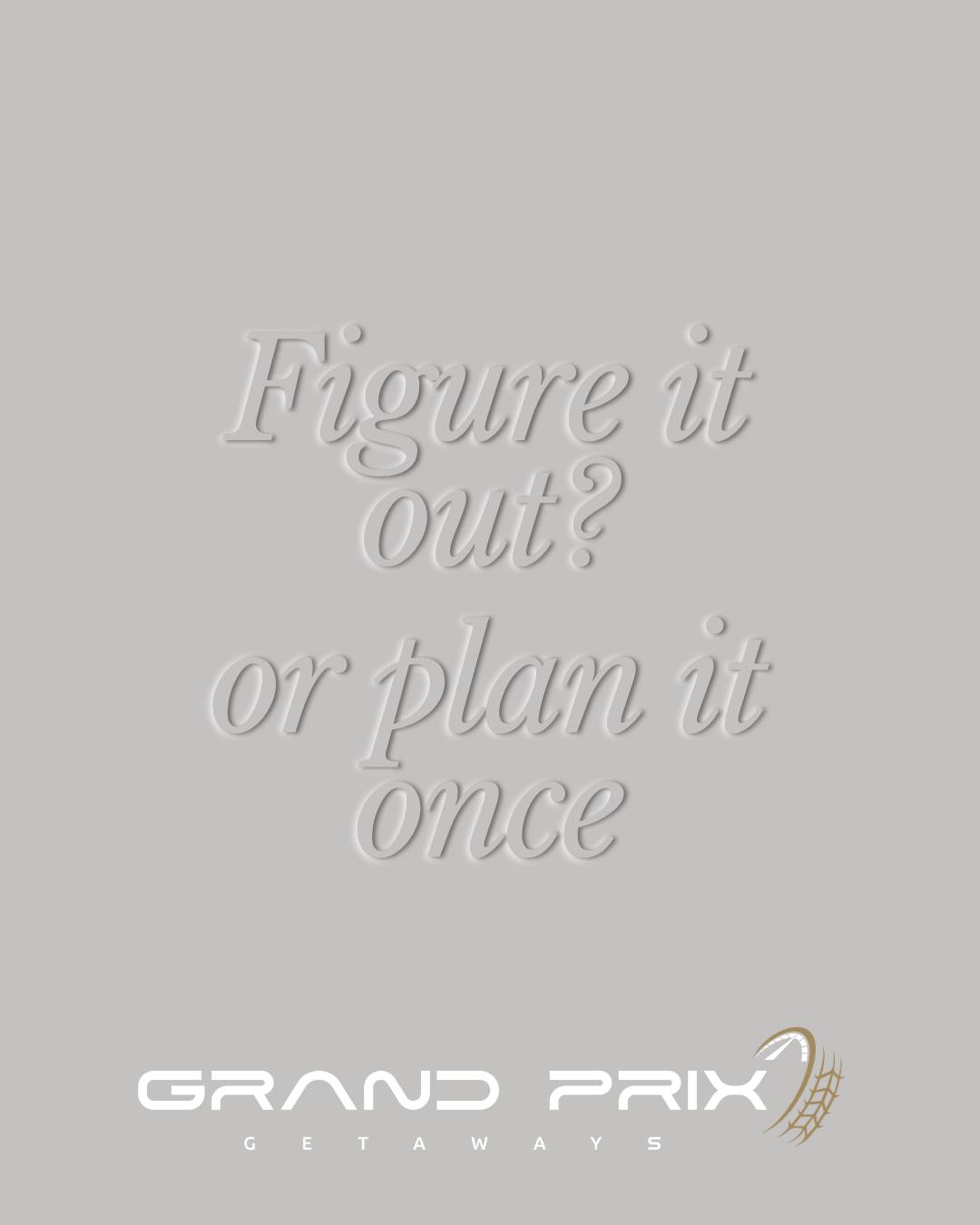 Figure it out?
or plan it once

GRAND PRIX
GETAWAYS